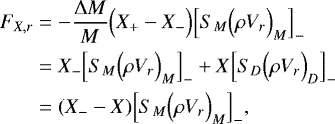 $$F_{X,r} = -\frac{\Delta M}{M}\left(X_+ - X_-\right)\left[S_M\left(\rho V_r\right)_M\right]_-$$
$$= X_-\left[S_M\left(\rho V_r\right)_M\right]_- + X\left[S_D\left(\rho V_r\right)_D\right]_-$$
$$= (X_- - X)\left[S_M\left(\rho V_r\right)_M\right]_-,$$